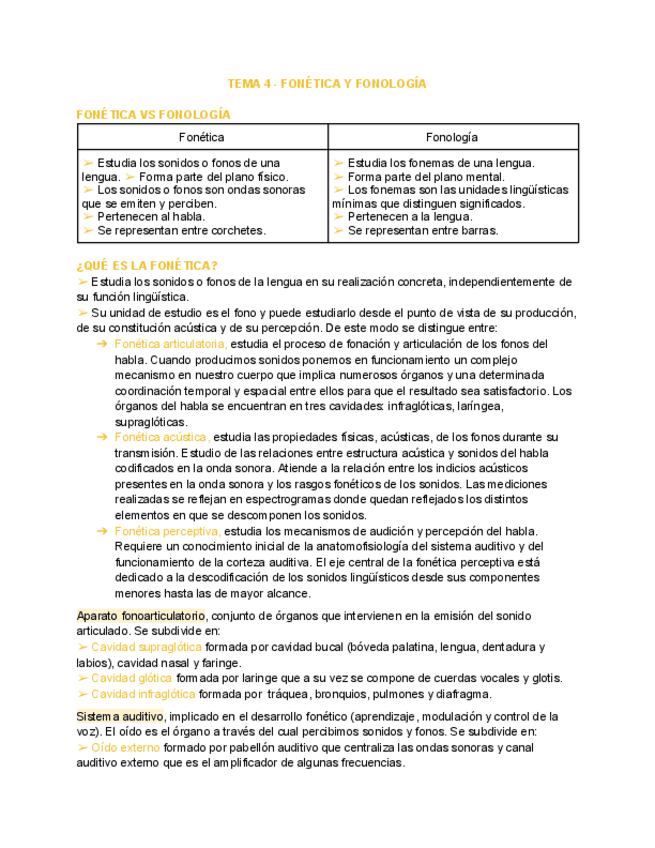 TEMA 4 - FONÉTICA Y FONOLOGÍA

FONÉTICA VS FONOLOGÍA

| Fonética | Fonología |
|---|---|
| ➢ Estudia los sonidos o fonos de una lengua. ➢ Forma parte del plano físico. ➢ Los sonidos o fonos son ondas sonoras que se emiten y perciben. ➢ Pertenecen al habla. ➢ Se representan entre corchetes. | ➢ Estudia los fonemas de una lengua. ➢ Forma parte del plano mental. ➢ Los fonemas son las unidades lingüísticas mínimas que distinguen significados. ➢ Pertenecen a la lengua. ➢ Se representan entre barras. |

¿QUÉ ES LA FONÉTICA?
➢ Estudia los sonidos o fonos de la lengua en su realización concreta, independientemente de su función lingüística.
➢ Su unidad de estudio es el fono y puede estudiarlo desde el punto de vista de su producción, de su constitución acústica y de su percepción. De este modo se distingue entre:
➔ Fonética articulatoria, estudia el proceso de fonación y articulación de los fonos del habla. Cuando producimos sonidos ponemos en funcionamiento un complejo mecanismo en nuestro cuerpo que implica numerosos órganos y una determinada coordinación temporal y espacial entre ellos para que el resultado sea satisfactorio. Los órganos del habla se encuentran en tres cavidades: infraglóticas, laríngea, supraglóticas.
➔ Fonética acústica, estudia las propiedades físicas, acústicas, de los fonos durante su transmisión. Estudio de las relaciones entre estructura acústica y sonidos del habla codificados en la onda sonora. Atiende a la relación entre los indicios acústicos presentes en la onda sonora y los rasgos fonéticos de los sonidos. Las mediciones realizadas se reflejan en espectrogramas donde quedan reflejados los distintos elementos en que se descomponen los sonidos.
➔ Fonética perceptiva, estudia los mecanismos de audición y percepción del habla. Requiere un conocimiento inicial de la anatomofisiología del sistema auditivo y del funcionamiento de la corteza auditiva. El eje central de la fonética perceptiva está dedicado a la descodificación de los sonidos lingüísticos desde sus componentes menores hasta las de mayor alcance.

Aparato fonoarticulatorio, conjunto de órganos que intervienen en la emisión del sonido articulado. Se subdivide en:
➢ Cavidad supraglótica formada por cavidad bucal (bóveda palatina, lengua, dentadura y labios), cavidad nasal y faringe.
➢ Cavidad glótica formada por laringe que a su vez se compone de cuerdas vocales y glotis.
➢ Cavidad infraglótica formada por tráquea, bronquios, pulmones y diafragma.

Sistema auditivo, implicado en el desarrollo fonético (aprendizaje, modulación y control de la voz). El oído es el órgano a través del cual percibimos sonidos y fonos. Se subdivide en:
➢ Oído externo formado por pabellón auditivo que centraliza las ondas sonoras y canal auditivo externo que es el amplificador de algunas frecuencias.